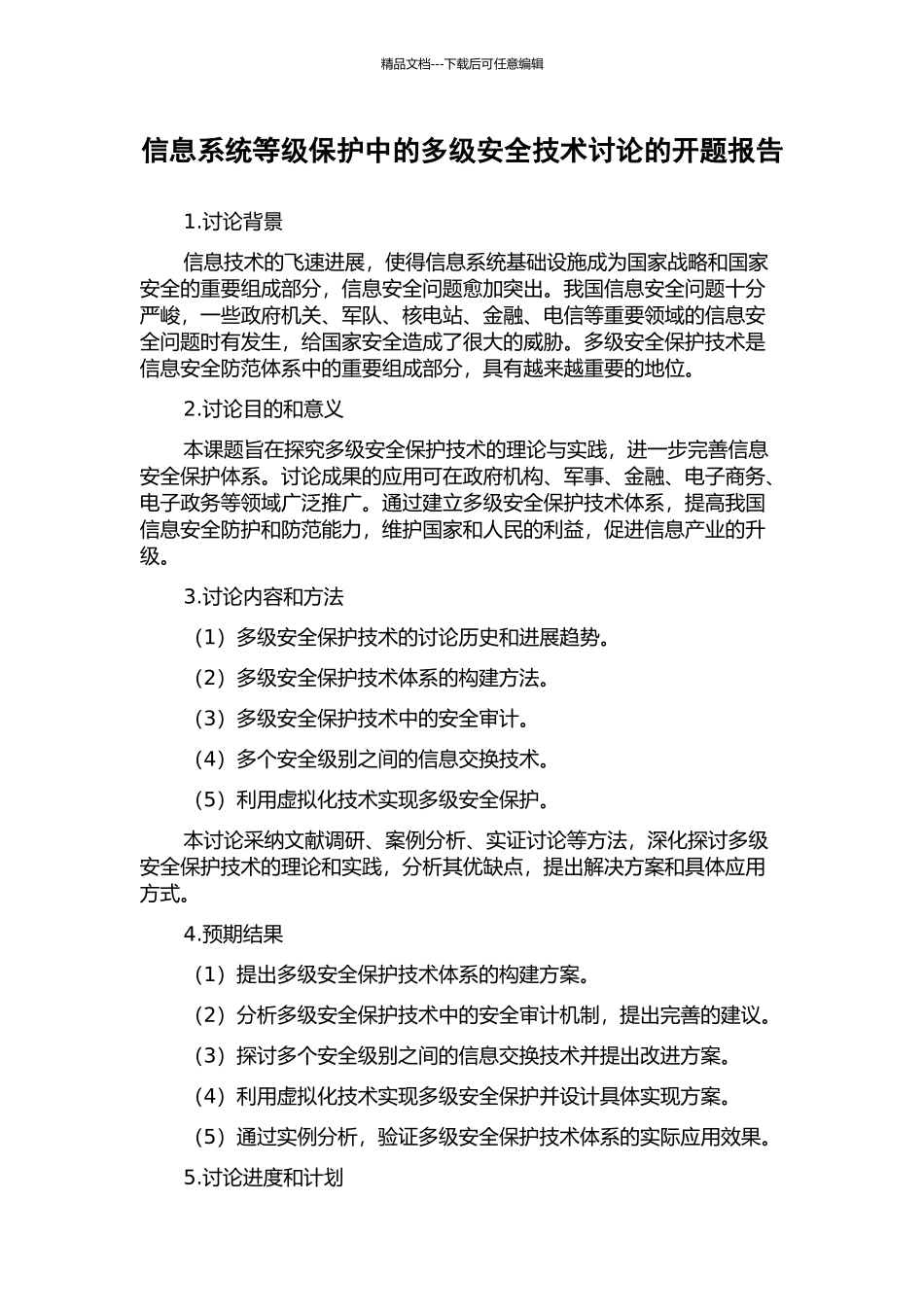 精品文档---下载后可任意编辑

信息系统等级保护中的多级安全技术讨论的开题报告

1.讨论背景

信息技术的飞速进展，使得信息系统基础设施成为国家战略和国家安全的重要组成部分，信息安全问题愈加突出。我国信息安全问题十分严峻，一些政府机关、军队、核电站、金融、电信等重要领域的信息安全问题时有发生，给国家安全造成了很大的威胁。多级安全保护技术是信息安全防范体系中的重要组成部分，具有越来越重要的地位。

2.讨论目的和意义

本课题旨在探究多级安全保护技术的理论与实践，进一步完善信息安全保护体系。讨论成果的应用可在政府机构、军事、金融、电子商务、电子政务等领域广泛推广。通过建立多级安全保护技术体系，提高我国信息安全防护和防范能力，维护国家和人民的利益，促进信息产业的升级。

3.讨论内容和方法

（1）多级安全保护技术的讨论历史和进展趋势。

（2）多级安全保护技术体系的构建方法。

（3）多级安全保护技术中的安全审计。

（4）多个安全级别之间的信息交换技术。

（5）利用虚拟化技术实现多级安全保护。

本讨论采纳文献调研、案例分析、实证讨论等方法，深化探讨多级安全保护技术的理论和实践，分析其优缺点，提出解决方案和具体应用方式。

4.预期结果

（1）提出多级安全保护技术体系的构建方案。

（2）分析多级安全保护技术中的安全审计机制，提出完善的建议。

（3）探讨多个安全级别之间的信息交换技术并提出改进方案。

（4）利用虚拟化技术实现多级安全保护并设计具体实现方案。

（5）通过实例分析，验证多级安全保护技术体系的实际应用效果。

5.讨论进度和计划